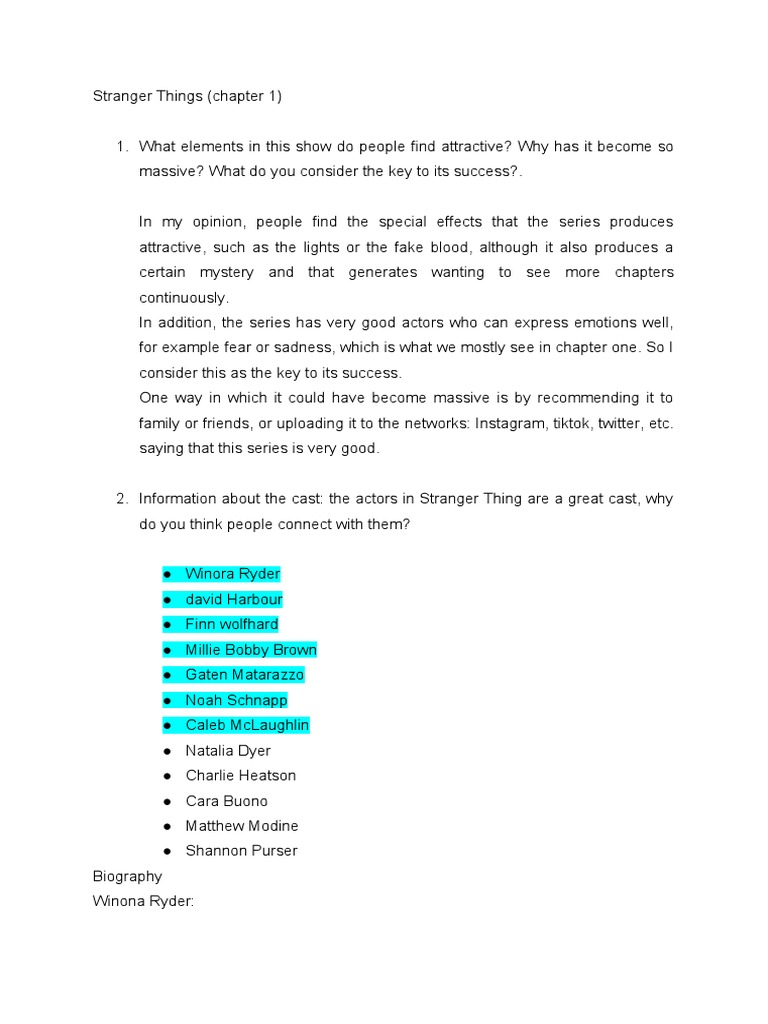 Stranger Things (chapter 1)

1. What elements in this show do people find attractive? Why has it become so massive? What do you consider the key to its success?.

In my opinion, people find the special effects that the series produces attractive, such as the lights or the fake blood, although it also produces a certain mystery and that generates wanting to see more chapters continuously.
In addition, the series has very good actors who can express emotions well, for example fear or sadness, which is what we mostly see in chapter one. So I consider this as the key to its success.
One way in which it could have become massive is by recommending it to family or friends, or uploading it to the networks: Instagram, tiktok, twitter, etc. saying that this series is very good.

2. Information about the cast: the actors in Stranger Thing are a great cast, why do you think people connect with them?

● Winora Ryder
● david Harbour
● Finn wolfhard
● Millie Bobby Brown
● Gaten Matarazzo
● Noah Schnapp
● Caleb McLaughlin
● Natalia Dyer
● Charlie Heatson
● Cara Buono
● Matthew Modine
● Shannon Purser

Biography
Winona Ryder: